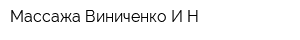 Массажа Виниченко И Н